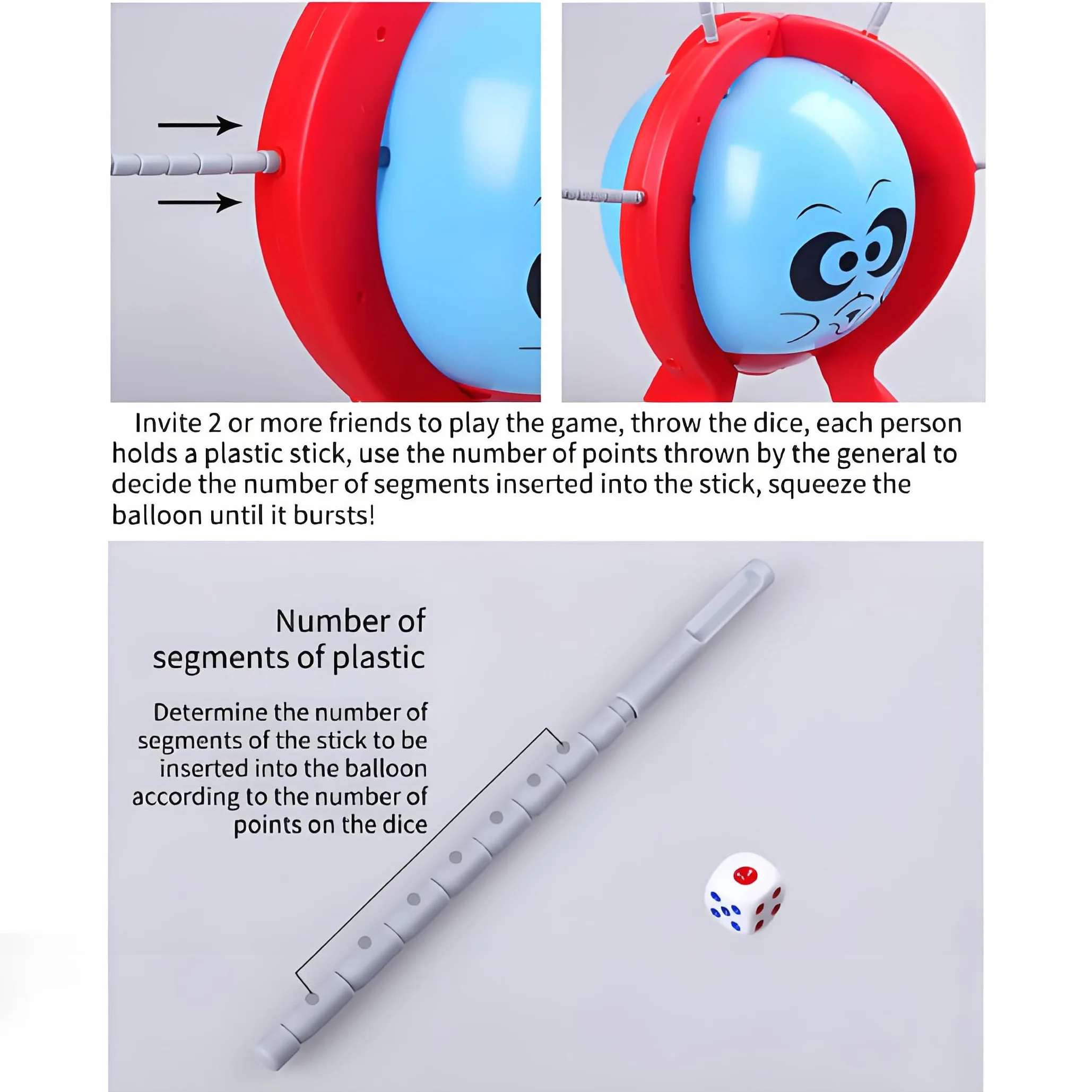 Invite 2 or more friends to play the game, throw the dice, each person holds a plastic stick, use the number of points thrown by the general to decide the number of segments inserted into the stick, squeeze the balloon until it bursts!

Number of segments of plastic

Determine the number of segments of the stick to be inserted into the balloon according to the number of points on the dice